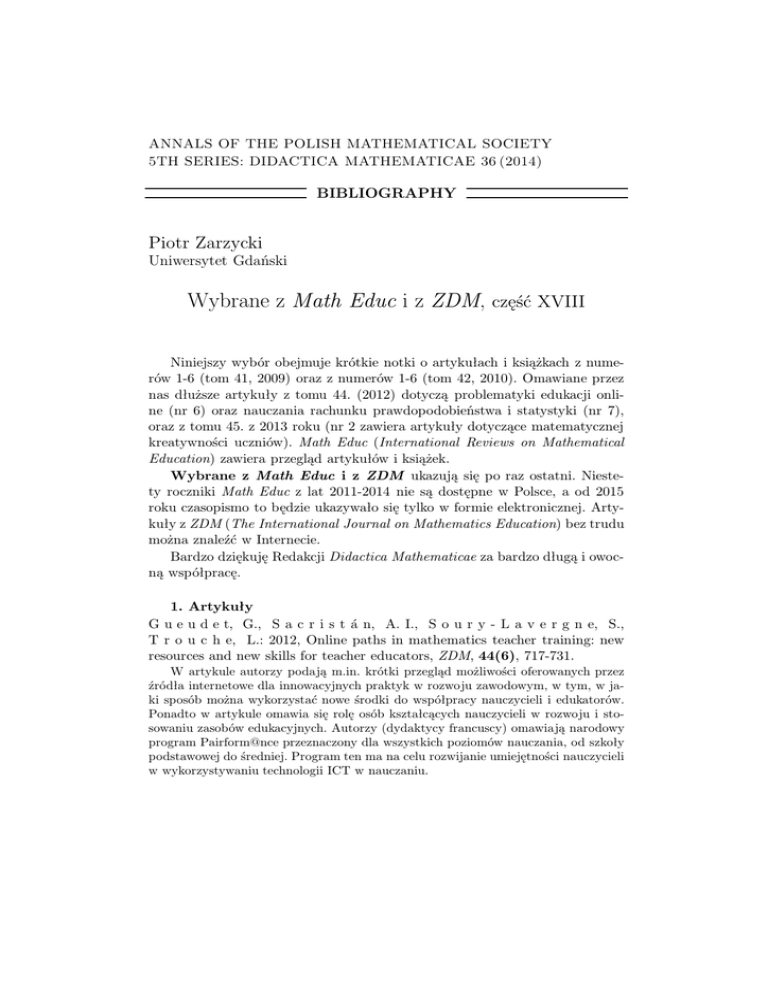 ANNALS OF THE POLISH MATHEMATICAL SOCIETY
5TH SERIES: DIDACTICA MATHEMATICAE 36 (2014)

BIBLIOGRAPHY

Piotr Zarzycki
Uniwersytet Gdański

Wybrane z Math Educ i z ZDM, część XVIII

Niniejszy wybór obejmuje krótkie notki o artykułach i książkach z numerów 1-6 (tom 41, 2009) oraz z numerów 1-6 (tom 42, 2010). Omawiane przez nas dłuższe artykuły z tomu 44. (2012) dotyczą problematyki edukacji online (nr 6) oraz nauczania rachunku prawdopodobieństwa i statystyki (nr 7), oraz z tomu 45. z 2013 roku (nr 2 zawiera artykuły dotyczące matematycznej kreatywności uczniów). Math Educ (International Reviews on Mathematical Education) zawiera przegląd artykułów i książek.

Wybrane z Math Educ i z ZDM ukazują się po raz ostatni. Niestety roczniki Math Educ z lat 2011-2014 nie są dostępne w Polsce, a od 2015 roku czasopismo to będzie ukazywało się tylko w formie elektronicznej. Artykuły z ZDM (The International Journal on Mathematics Education) bez trudu można znaleźć w Internecie.

Bardzo dziękuję Redakcji Didactica Mathematicae za bardzo długą i owocną współpracę.

1. Artykuły

Gueudet, G., Sacristán, A. I., Soury-Lavergne, S., Trouche, L.: 2012, Online paths in mathematics teacher training: new resources and new skills for teacher educators, ZDM, 44(6), 717-731.

W artykule autorzy podają m.in. krótki przegląd możliwości oferowanych przez źródła internetowe dla innowacyjnych praktyk w rozwoju zawodowym, w tym, w jaki sposób można wykorzystać nowe środki do współpracy nauczycieli i edukatorów. Ponadto w artykule omawia się rolę osób kształcących nauczycieli w rozwoju i stosowaniu zasobów edukacyjnych. Autorzy (dydaktycy francuscy) omawiają narodowy program Pairform@nce przeznaczony dla wszystkich poziomów nauczania, od szkoły podstawowej do średniej. Program ten ma na celu rozwijanie umiejętności nauczycieli w wykorzystywaniu technologii ICT w nauczaniu.